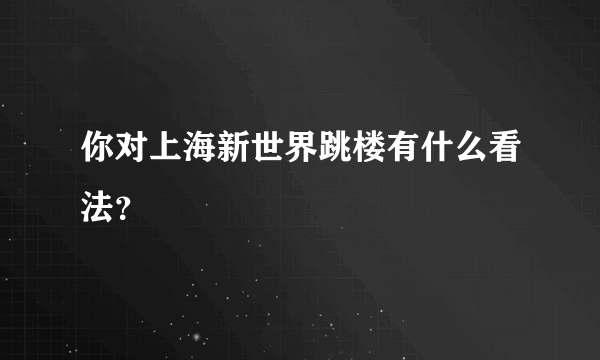 你对上海新世界跳楼有什么看法?